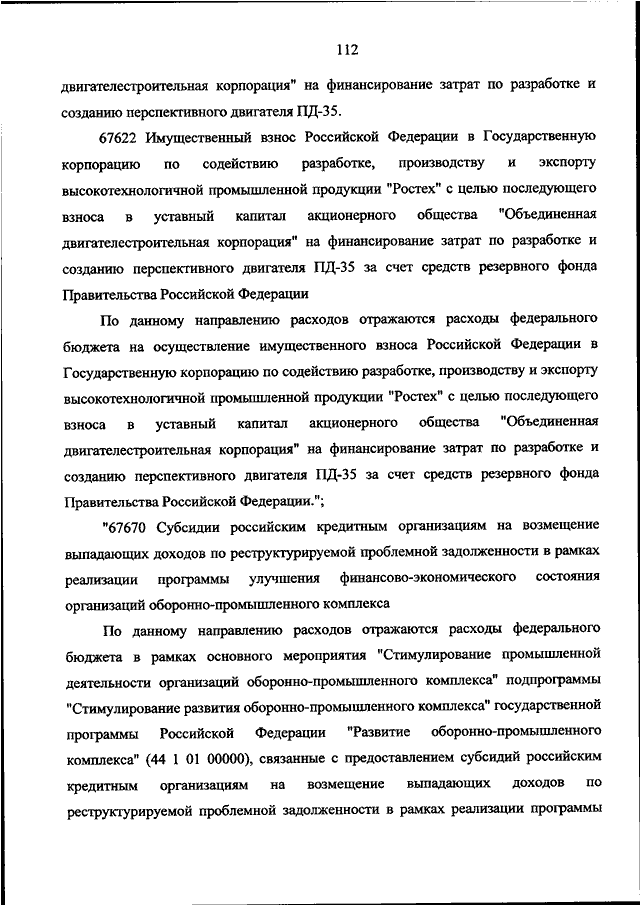 112

двигателестроительная корпорация" на финансирование затрат по разработке и созданию перспективного двигателя ПД-35.

67622 Имущественный взнос Российской Федерации в Государственную корпорацию по содействию разработке, производству и экспорту высокотехнологичной промышленной продукции "Ростех" с целью последующего взноса в уставный капитал акционерного общества "Объединенная двигателестроительная корпорация" на финансирование затрат по разработке и созданию перспективного двигателя ПД-35 за счет средств резервного фонда Правительства Российской Федерации

По данному направлению расходов отражаются расходы федерального бюджета на осуществление имущественного взноса Российской Федерации в Государственную корпорацию по содействию разработке, производству и экспорту высокотехнологичной промышленной продукции "Ростех" с целью последующего взноса в уставный капитал акционерного общества "Объединенная двигателестроительная корпорация" на финансирование затрат по разработке и созданию перспективного двигателя ПД-35 за счет средств резервного фонда Правительства Российской Федерации.";

"67670 Субсидии российским кредитным организациям на возмещение выпадающих доходов по реструктурируемой проблемной задолженности в рамках реализации программы улучшения финансово-экономического состояния организаций оборонно-промышленного комплекса

По данному направлению расходов отражаются расходы федерального бюджета в рамках основного мероприятия "Стимулирование промышленной деятельности организаций оборонно-промышленного комплекса" подпрограммы "Стимулирование развития оборонно-промышленного комплекса" государственной программы Российской Федерации "Развитие оборонно-промышленного комплекса" (44 1 01 00000), связанные с предоставлением субсидий российским кредитным организациям на возмещение выпадающих доходов по реструктурируемой проблемной задолженности в рамках реализации программы